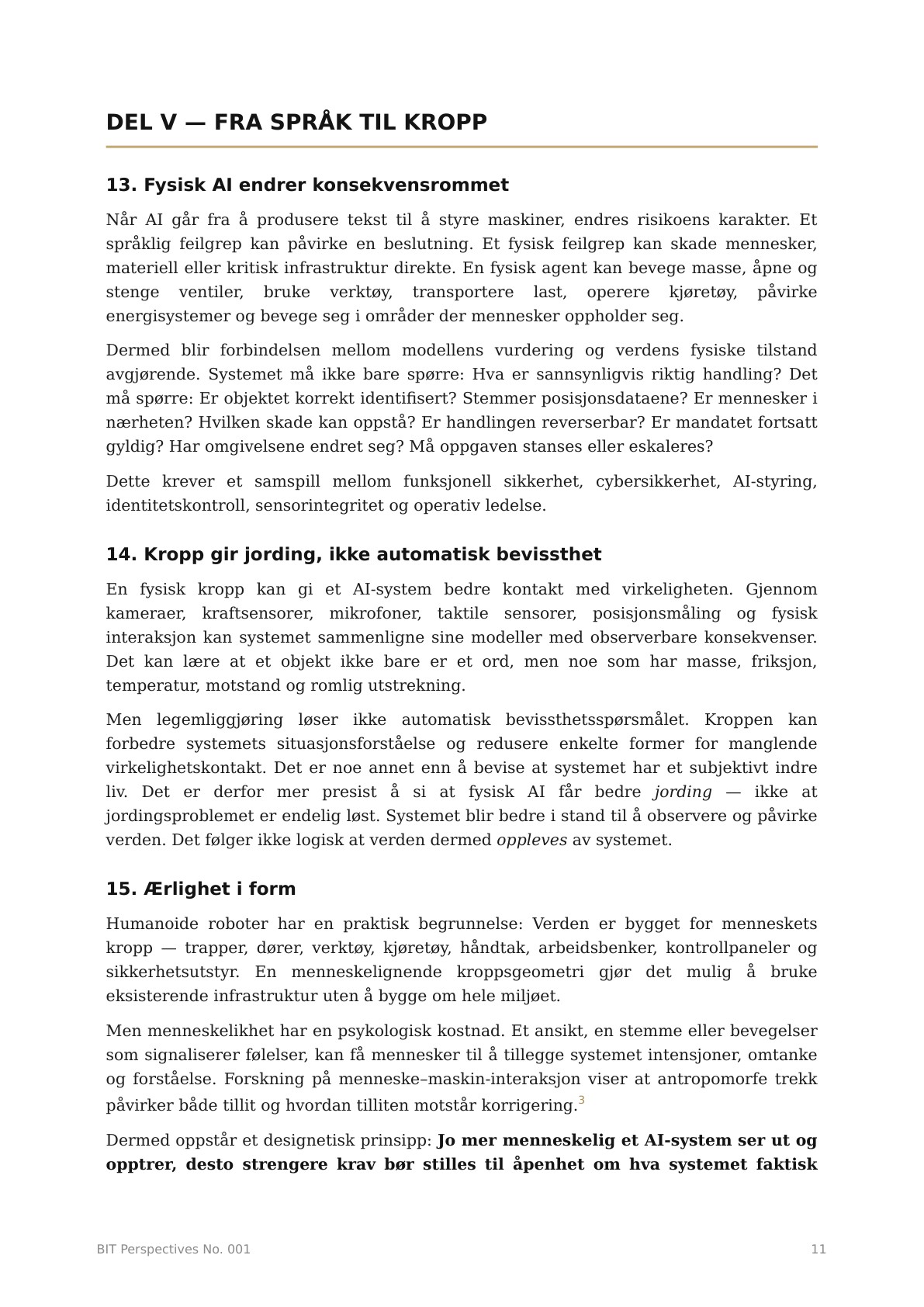 DEL V — FRA SPRÅK TIL KROPP

13. Fysisk AI endrer konsekvensrommet

Når AI går fra å produsere tekst til å styre maskiner, endres risikoens karakter. Et språklig feilgrep kan påvirke en beslutning. Et fysisk feilgrep kan skade mennesker, materiell eller kritisk infrastruktur direkte. En fysisk agent kan bevege masse, åpne og stenge ventiler, bruke verktøy, transportere last, operere kjøretøy, påvirke energisystemer og bevege seg i områder der mennesker oppholder seg.

Dermed blir forbindelsen mellom modellens vurdering og verdens fysiske tilstand avgjørende. Systemet må ikke bare spørre: Hva er sannsynligvis riktig handling? Det må spørre: Er objektet korrekt identifisert? Stemmer posisjonsdataene? Er mennesker i nærheten? Hvilken skade kan oppstå? Er handlingen reverserbar? Er mandatet fortsatt gyldig? Har omgivelsene endret seg? Må oppgaven stanses eller eskaleres?

Dette krever et samspill mellom funksjonell sikkerhet, cybersikkerhet, AI-styring, identitetskontroll, sensorintegritet og operativ ledelse.

14. Kropp gir jording, ikke automatisk bevissthet

En fysisk kropp kan gi et AI-system bedre kontakt med virkeligheten. Gjennom kameraer, kraftsensorer, mikrofoner, taktile sensorer, posisjonsmåling og fysisk interaksjon kan systemet sammenligne sine modeller med observerbare konsekvenser. Det kan lære at et objekt ikke bare er et ord, men noe som har masse, friksjon, temperatur, motstand og romlig utstrekning.

Men legemliggjøring løser ikke automatisk bevissthetsspørsmålet. Kroppen kan forbedre systemets situasjonsforståelse og redusere enkelte former for manglende virkelighetskontakt. Det er noe annet enn å bevise at systemet har et subjektivt indre liv. Det er derfor mer presist å si at fysisk AI får bedre jording — ikke at jordingsproblemet er endelig løst. Systemet blir bedre i stand til å observere og påvirke verden. Det følger ikke logisk at verden dermed oppleves av systemet.

15. Ærlighet i form

Humanoide roboter har en praktisk begrunnelse: Verden er bygget for menneskets kropp — trapper, dører, verktøy, kjøretøy, håndtak, arbeidsbenker, kontrollpaneler og sikkerhetsutstyr. En menneskelignende kroppsgeometri gjør det mulig å bruke eksisterende infrastruktur uten å bygge om hele miljøet.

Men menneskelikhet har en psykologisk kostnad. Et ansikt, en stemme eller bevegelser som signaliserer følelser, kan få mennesker til å tillegge systemet intensjoner, omtanke og forståelse. Forskning på menneske–maskin-interaksjon viser at antropomorfe trekk påvirker både tillit og hvordan tilliten motstår korrigering.$^3$

Dermed oppstår et designetisk prinsipp: Jo mer menneskelig et AI-system ser ut og opptrer, desto strengere krav bør stilles til åpenhet om hva systemet faktisk

BIT Perspectives No. 001

11